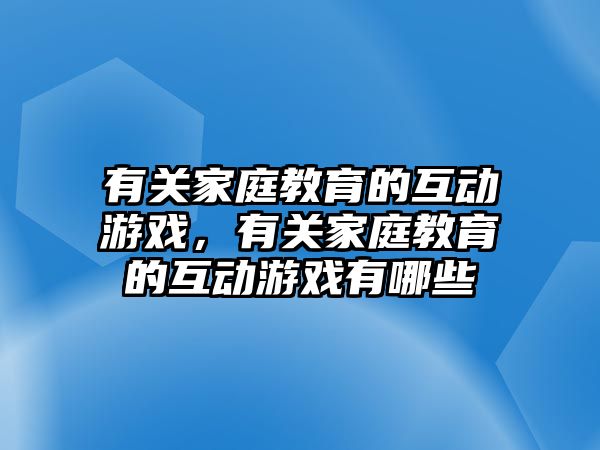 有关家庭教育的互动游戏，有关家庭教育的互动游戏有哪些